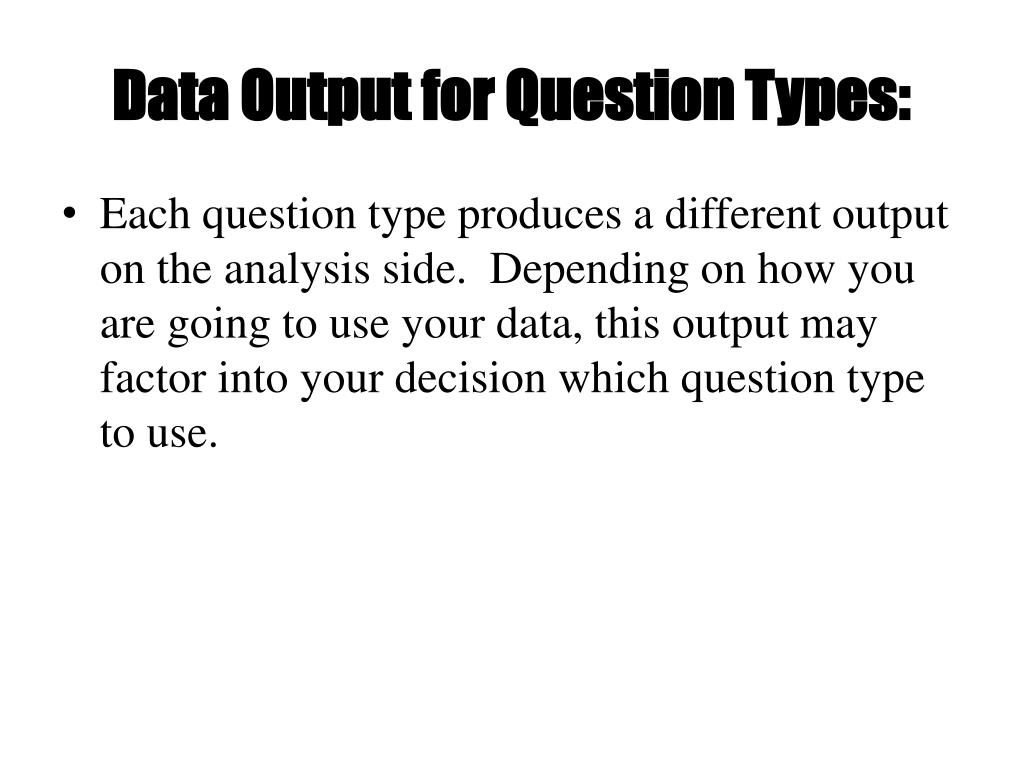 Data Output for Question Types:

• Each question type produces a different output on the analysis side. Depending on how you are going to use your data, this output may factor into your decision which question type to use.